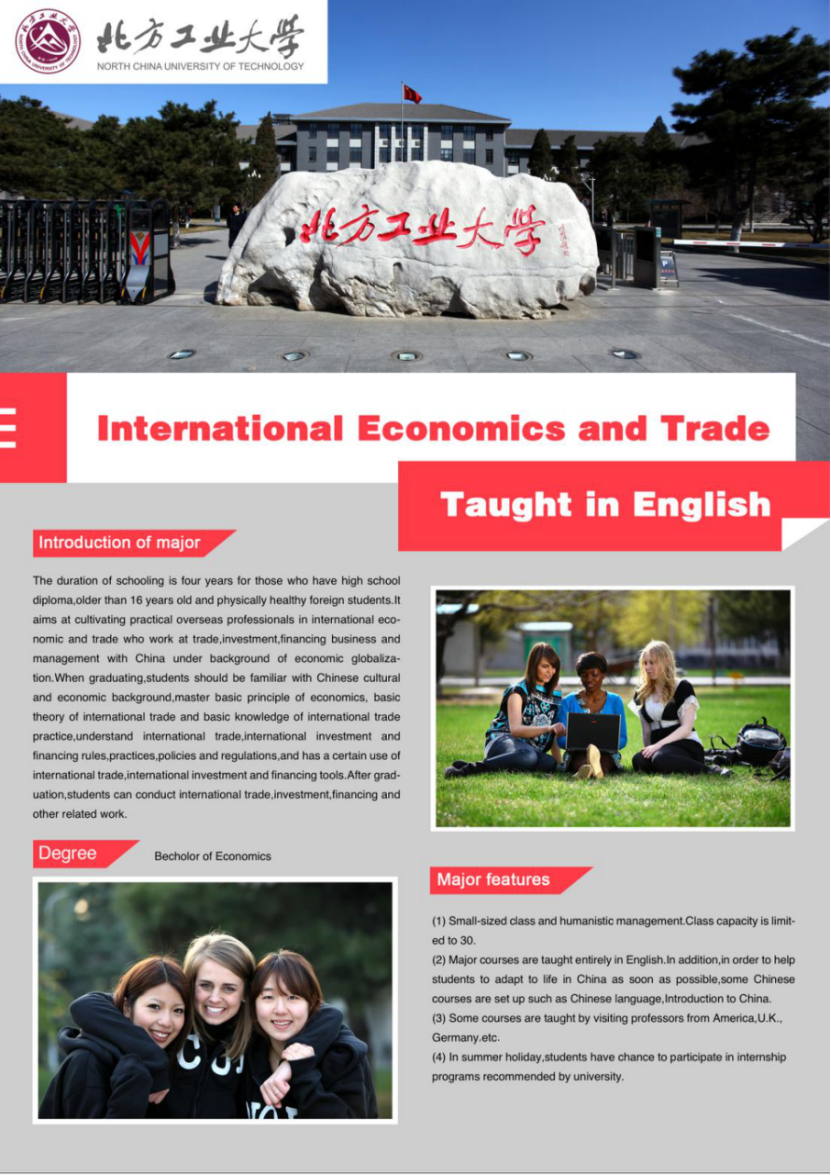 北方工业大学
NORTH CHINA UNIVERSITY OF TECHNOLOGY

北方工业大学

International Economics and Trade

Taught in English

Introduction of major

The duration of schooling is four years for those who have high school diploma,older than 16 years old and physically healthy foreign students.It aims at cultivating practical overseas professionals in international economic and trade who work at trade,investment,financing business and management with China under background of economic globalization.When graduating,students should be familiar with Chinese cultural and economic background,master basic principle of economics, basic theory of international trade and basic knowledge of international trade practice,understand international trade,international investment and financing rules,practices,policies and regulations,and has a certain use of international trade,international investment and financing tools.After graduation,students can conduct international trade,investment,financing and other related work.

Degree Becholor of Economics

Major features

(1) Small-sized class and humanistic management.Class capacity is limited to 30.
(2) Major courses are taught entirely in English.In addition,in order to help students to adapt to life in China as soon as possible,some Chinese courses are set up such as Chinese language,Introduction to China.
(3) Some courses are taught by visiting professors from America,U.K., Germany.etc.
(4) In summer holiday,students have chance to participate in internship programs recommended by university.